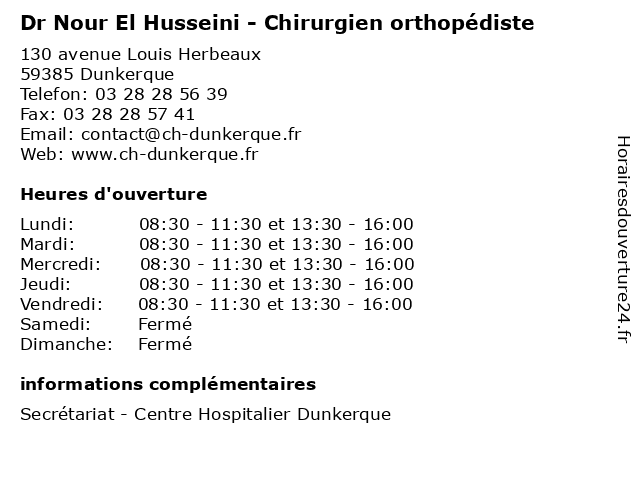 Dr Nour El Husseini - Chirurgien orthopédiste

130 avenue Louis Herbeaux
59385 Dunkerque
Telefon: 03 28 28 56 39
Fax: 03 28 28 57 41
Email: contact@ch-dunkerque.fr
Web: www.ch-dunkerque.fr

Heures d'ouverture

| | |
|---|---|
| Lundi: | 08:30 - 11:30 et 13:30 - 16:00 |
| Mardi: | 08:30 - 11:30 et 13:30 - 16:00 |
| Mercredi: | 08:30 - 11:30 et 13:30 - 16:00 |
| Jeudi: | 08:30 - 11:30 et 13:30 - 16:00 |
| Vendredi: | 08:30 - 11:30 et 13:30 - 16:00 |
| Samedi: | Fermé |
| Dimanche: | Fermé |

informations complémentaires

Secrétariat - Centre Hospitalier Dunkerque

Horairesdouverture24.fr